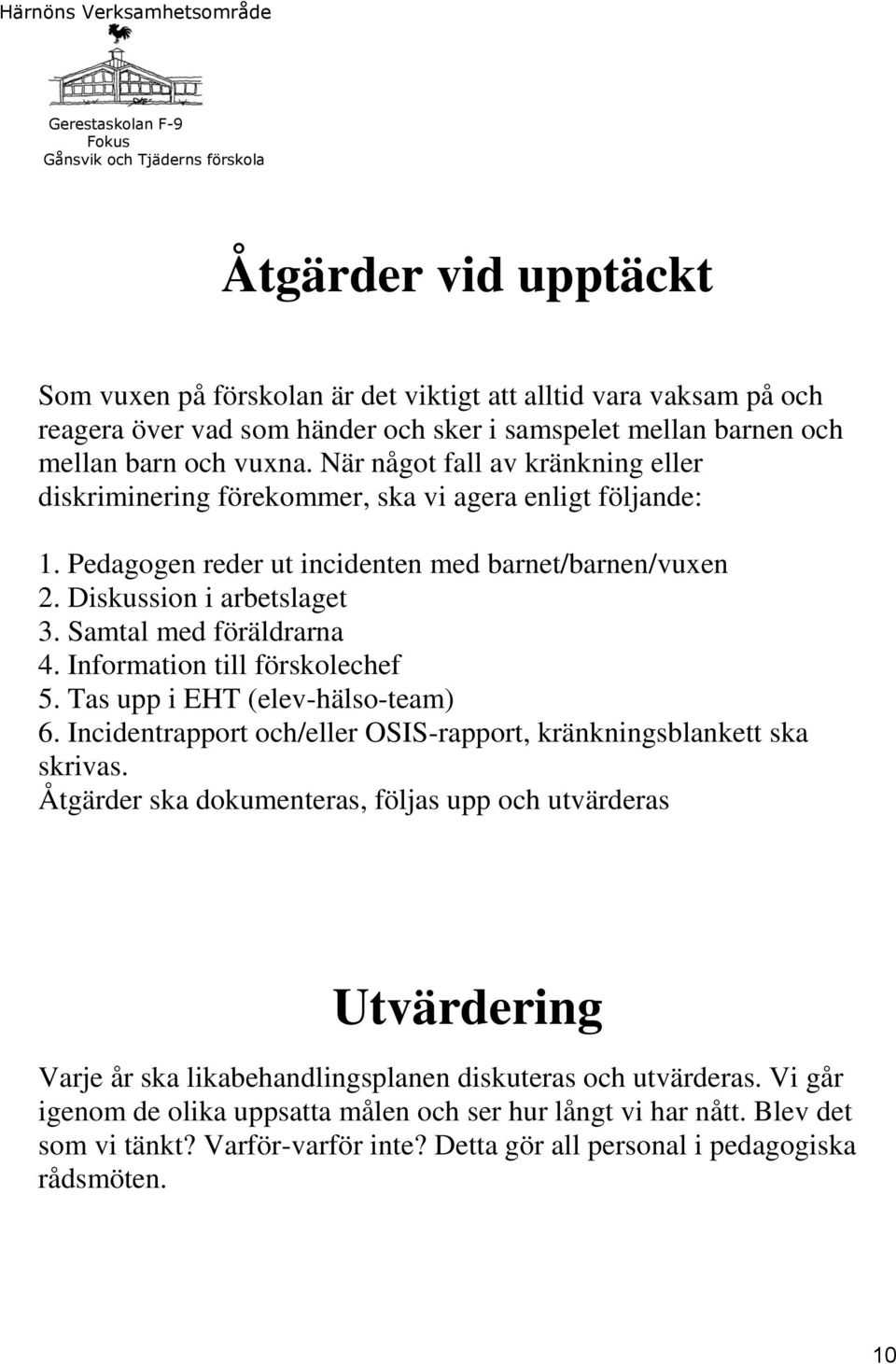 Härnöns Verksamhetsområde

Gerestaskolan F-9
Fokus
Gånsvik och Tjäderns förskola

Åtgärder vid upptäckt

Som vuxen på förskolan är det viktigt att alltid vara vaksam på och reagera över vad som händer och sker i samspelet mellan barnen och mellan barn och vuxna. När något fall av kränkning eller diskriminering förekommer, ska vi agera enligt följande:

1. Pedagogen reder ut incidenten med barnet/barnen/vuxen
2. Diskussion i arbetslaget
3. Samtal med föräldrarna
4. Information till förskolechef
5. Tas upp i EHT (elev-hälso-team)
6. Incidentrapport och/eller OSIS-rapport, kränkningsblankett ska skrivas.
Åtgärder ska dokumenteras, följas upp och utvärderas

Utvärdering

Varje år ska likabehandlingsplanen diskuteras och utvärderas. Vi går igenom de olika uppsatta målen och ser hur långt vi har nått. Blev det som vi tänkt? Varför-varför inte? Detta gör all personal i pedagogiska rådsmöten.

10